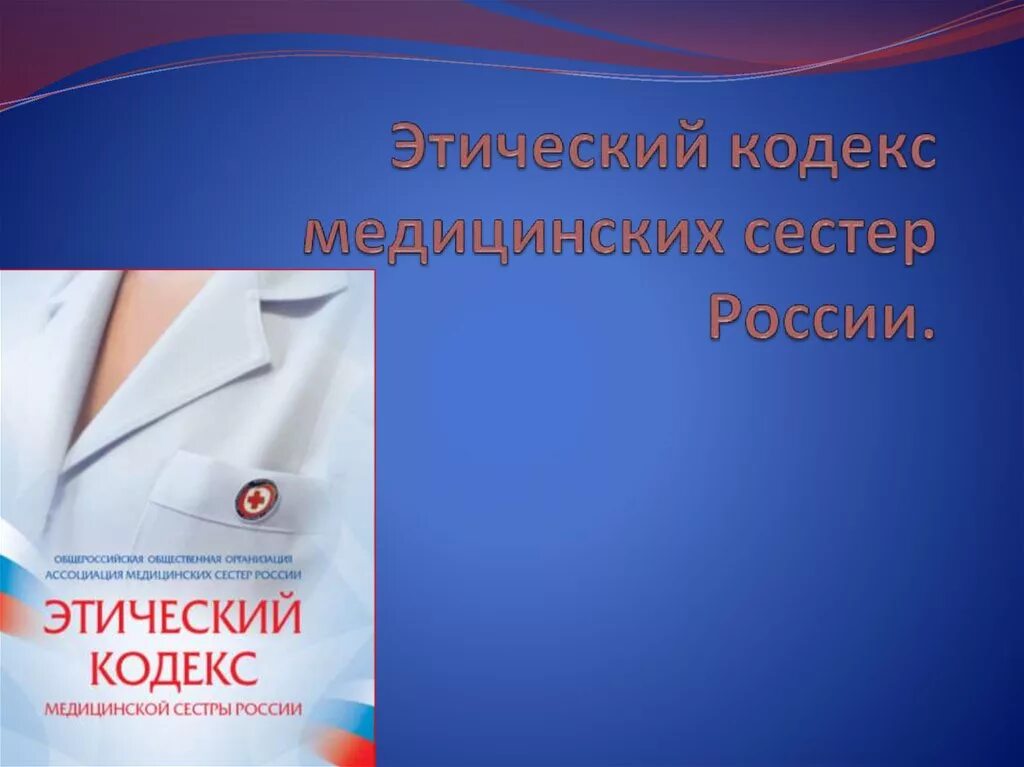 Этический кодекс медицинских сестер России.

ОБЩЕРОССИЙСКАЯ ОБЩЕСТВЕННАЯ ОРГАНИЗАЦИЯ
АССОЦИАЦИЯ МЕДИЦИНСКИХ СЕСТЕР РОССИИ

ЭТИЧЕСКИЙ КОДЕКС
МЕДИЦИНСКОЙ СЕСТРЫ РОССИИ